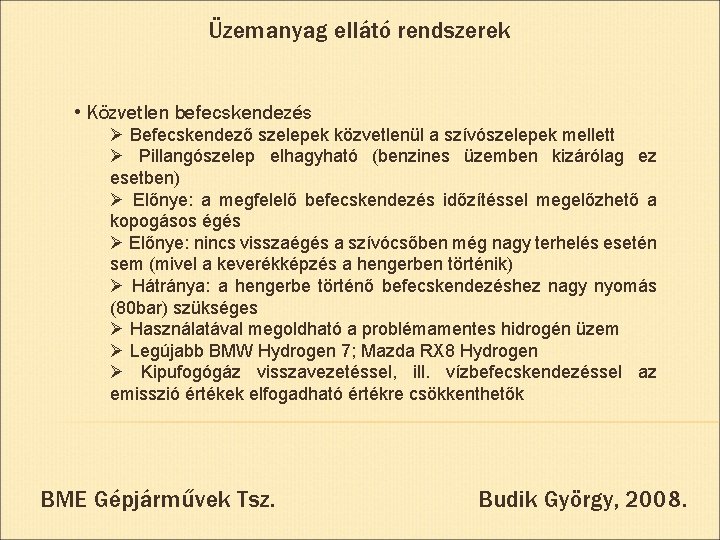 Üzemanyag ellátó rendszerek

• Közvetlen befecskendezés
➢ Befecskendező szelepek közvetlenül a szívószelepek mellett
➢ Pillangószelep elhagyható (benzines üzemben kizárólag ez esetben)
➢ Előnye: a megfelelő befecskendezés időzítéssel megelőzhető a kopogásos égés
➢ Előnye: nincs visszaégés a szívócsőben még nagy terhelés esetén sem (mivel a keverékképzés a hengerben történik)
➢ Hátránya: a hengerbe történő befecskendezéshez nagy nyomás (80bar) szükséges
➢ Használatával megoldható a problémamentes hidrogén üzem
➢ Legújabb BMW Hydrogen 7; Mazda RX8 Hydrogen
➢ Kipufogógáz visszavezetéssel, ill. vízbefecskendezéssel az emisszió értékek elfogadható értékre csökkenthetők

BME Gépjárművek Tsz.

Budik György, 2008.